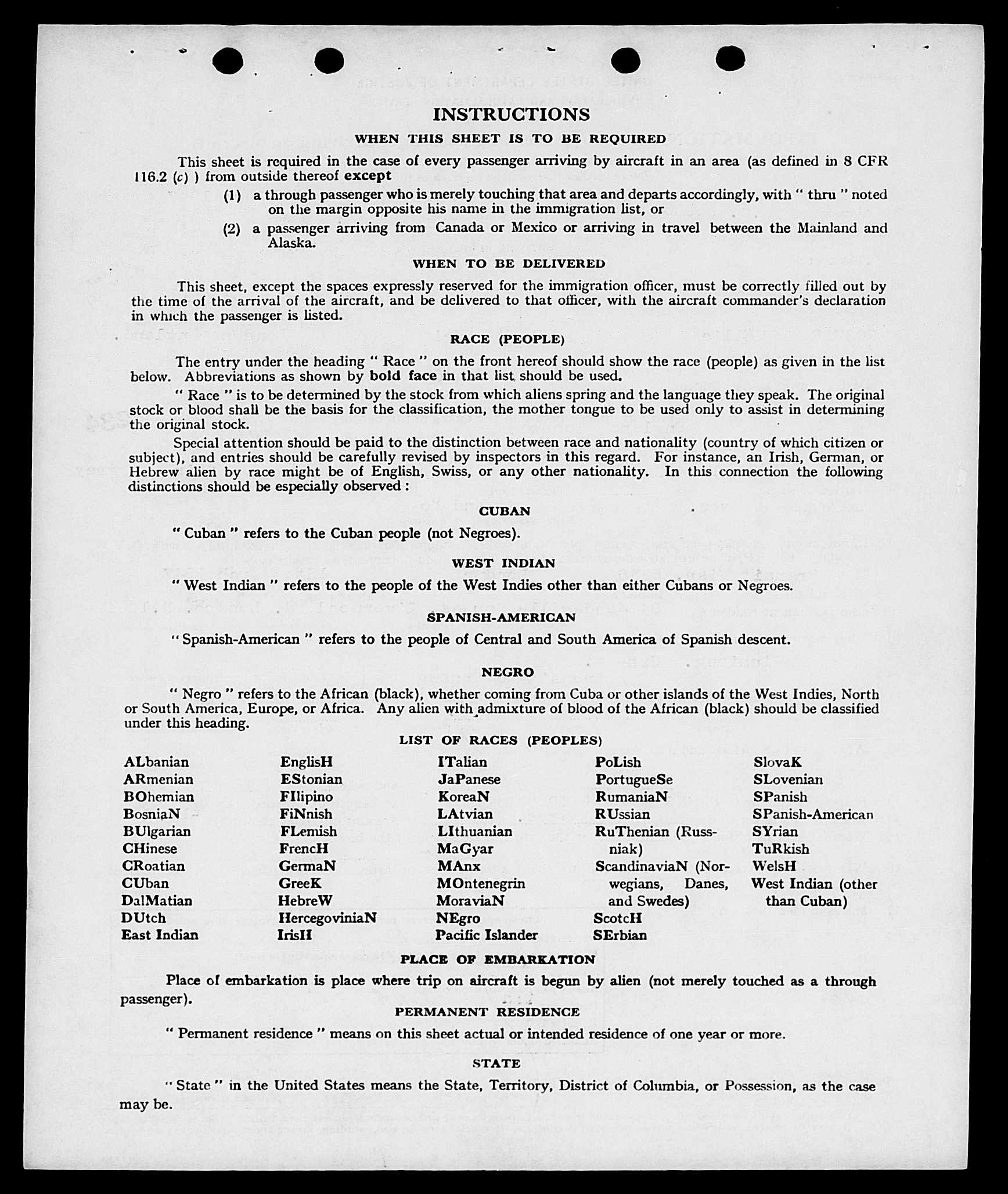 INSTRUCTIONS

WHEN THIS SHEET IS TO BE REQUIRED

This sheet is required in the case of every passenger arriving by aircraft in an area (as defined in 8 CFR 116.2 (c) ) from outside thereof except

(1) a through passenger who is merely touching that area and departs accordingly, with " thru " noted on the margin opposite his name in the immigration list, or

(2) a passenger arriving from Canada or Mexico or arriving in travel between the Mainland and Alaska.

WHEN TO BE DELIVERED

This sheet, except the spaces expressly reserved for the immigration officer, must be correctly filled out by the time of the arrival of the aircraft, and be delivered to that officer, with the aircraft commander's declaration in which the passenger is listed.

RACE (PEOPLE)

The entry under the heading " Race " on the front hereof should show the race (people) as given in the list below. Abbreviations as shown by bold face in that list should be used.

" Race " is to be determined by the stock from which aliens spring and the language they speak. The original stock or blood shall be the basis for the classification, the mother tongue to be used only to assist in determining the original stock.

Special attention should be paid to the distinction between race and nationality (country of which citizen or subject), and entries should be carefully revised by inspectors in this regard. For instance, an Irish, German, or Hebrew alien by race might be of English, Swiss, or any other nationality. In this connection the following distinctions should be especially observed :

CUBAN

" Cuban " refers to the Cuban people (not Negroes).

WEST INDIAN

" West Indian " refers to the people of the West Indies other than either Cubans or Negroes.

SPANISH-AMERICAN

" Spanish-American " refers to the people of Central and South America of Spanish descent.

NEGRO

" Negro " refers to the African (black), whether coming from Cuba or other islands of the West Indies, North or South America, Europe, or Africa. Any alien with admixture of blood of the African (black) should be classified under this heading.

LIST OF RACES (PEOPLES)

ALbanian
ARmenian
BOhemian
BosniaN
BUlgarian
CHinese
CRoatian
CUban
DalMatian
DUtch
East Indian

EnglisH
EStonian
FIlipino
FiNnish
FLemish
FrencH
GermaN
GreeK
HebreW
HercegoviniaN
IrisH

ITalian
JaPanese
KoreaN
LAtvian
LIthuanian
MaGyar
MAnx
MOntenegrin
MoraviaN
NEgro
Pacific Islander

PoLish
PortugueSe
RumaniaN
RUssian
RuThenian (Russniak)
ScandinaviaN (Norwegians, Danes, and Swedes)
ScotcH
SErbian

SlovaK
SLovenian
SPanish
SPanish-American
SYrian
TuRkish
WelsH
West Indian (other than Cuban)

PLACE OF EMBARKATION

Place of embarkation is place where trip on aircraft is begun by alien (not merely touched as a through passenger).

PERMANENT RESIDENCE

" Permanent residence " means on this sheet actual or intended residence of one year or more.

STATE

" State " in the United States means the State, Territory, District of Columbia, or Possession, as the case may be.